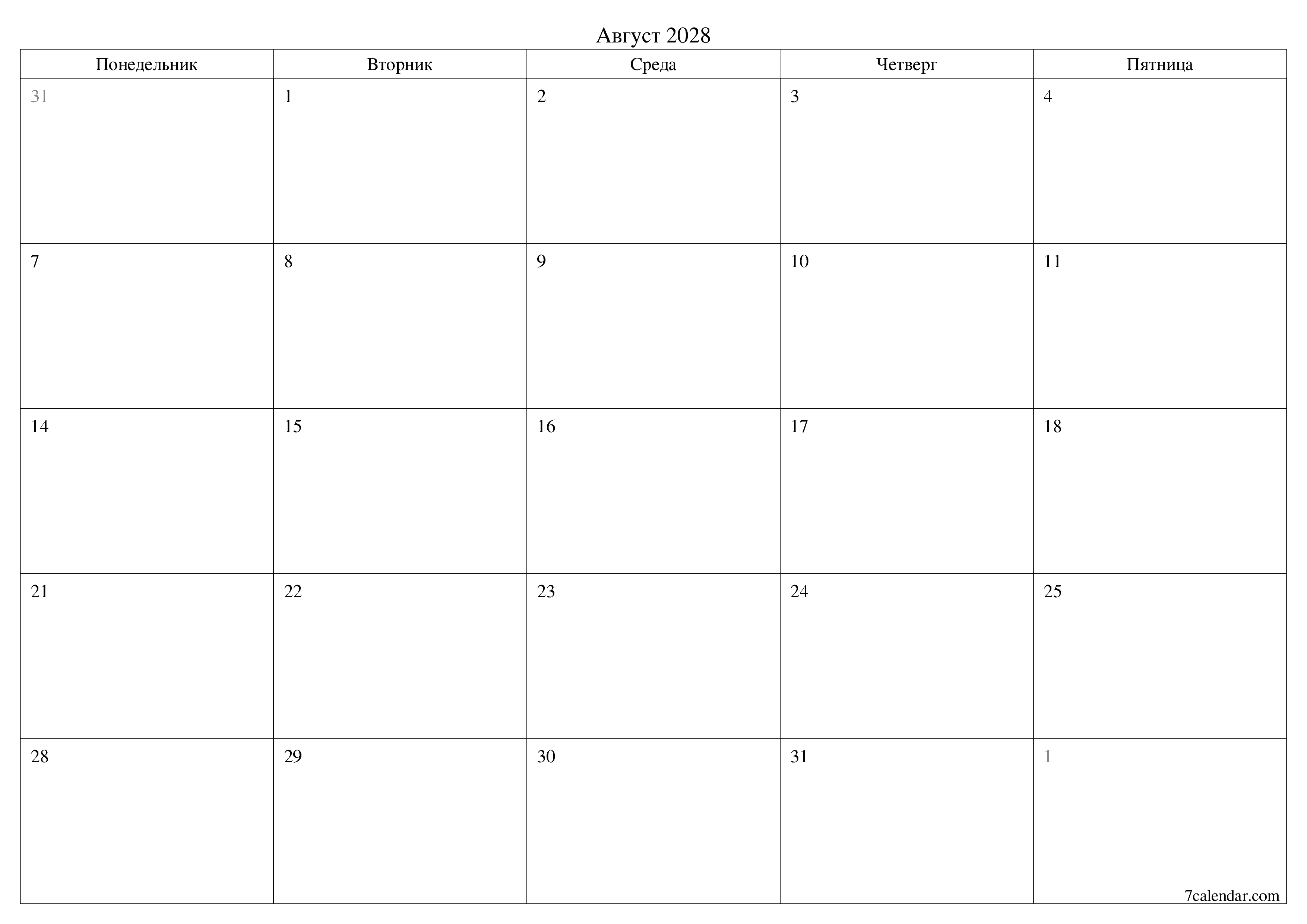 Август 2028

| Понедельник | Вторник | Среда | Четверг | Пятница |
|---|---|---|---|---|
| 31 | 1 | 2 | 3 | 4 |
| 7 | 8 | 9 | 10 | 11 |
| 14 | 15 | 16 | 17 | 18 |
| 21 | 22 | 23 | 24 | 25 |
| 28 | 29 | 30 | 31 | 1 |

7calendar.com